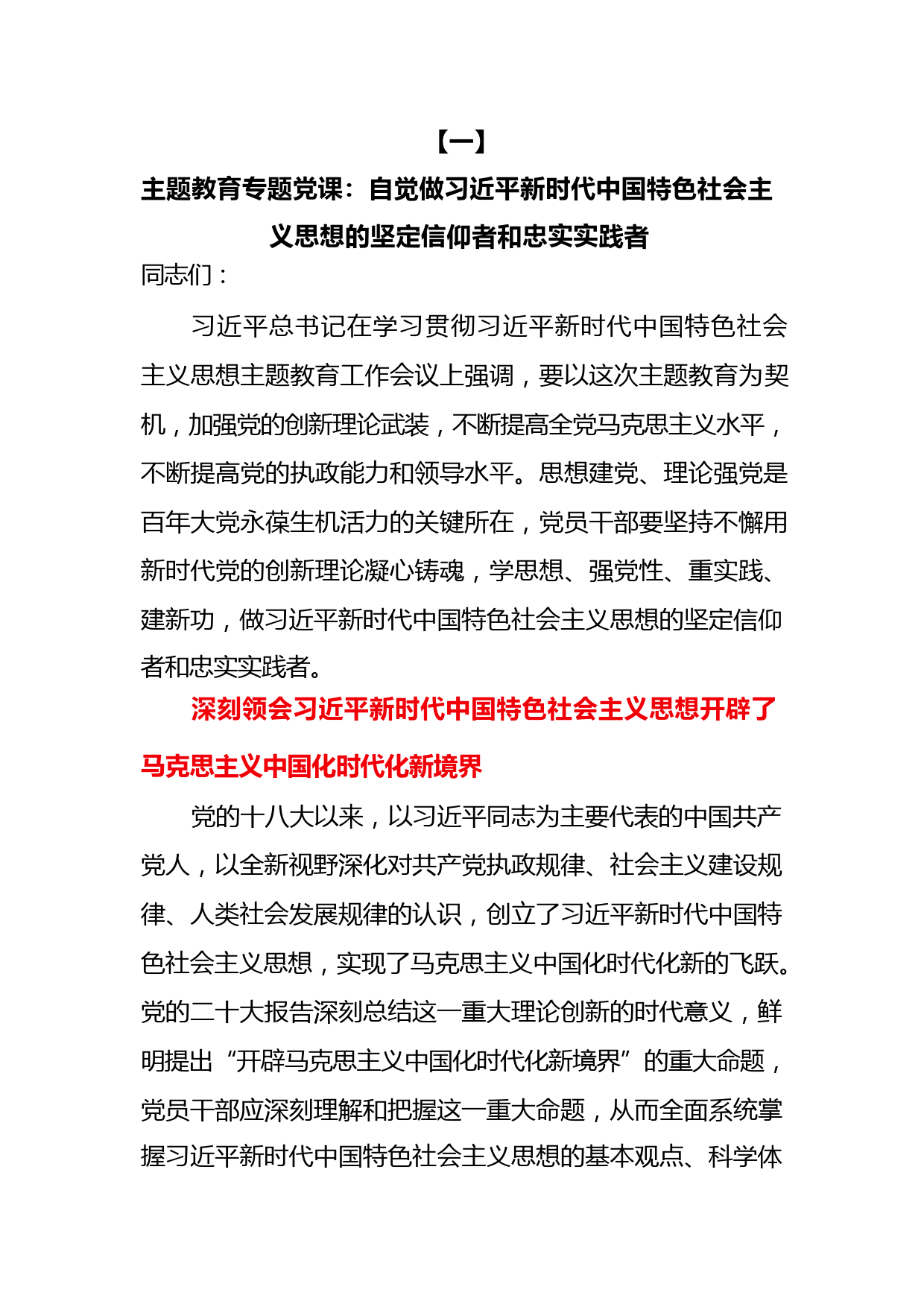 【一】

主题教育专题党课：自觉做习近平新时代中国特色社会主义思想的坚定信仰者和忠实实践者

同志们：

习近平总书记在学习贯彻习近平新时代中国特色社会主义思想主题教育工作会议上强调，要以这次主题教育为契机，加强党的创新理论武装，不断提高全党马克思主义水平，不断提高党的执政能力和领导水平。思想建党、理论强党是百年大党永葆生机活力的关键所在，党员干部要坚持不懈用新时代党的创新理论凝心铸魂，学思想、强党性、重实践、建新功，做习近平新时代中国特色社会主义思想的坚定信仰者和忠实实践者。

深刻领会习近平新时代中国特色社会主义思想开辟了马克思主义中国化时代化新境界

党的十八大以来，以习近平同志为主要代表的中国共产党人，以全新视野深化对共产党执政规律、社会主义建设规律、人类社会发展规律的认识，创立了习近平新时代中国特色社会主义思想，实现了马克思主义中国化时代化新的飞跃。党的二十大报告深刻总结这一重大理论创新的时代意义，鲜明提出“开辟马克思主义中国化时代化新境界”的重大命题，党员干部应深刻理解和把握这一重大命题，从而全面系统掌握习近平新时代中国特色社会主义思想的基本观点、科学体